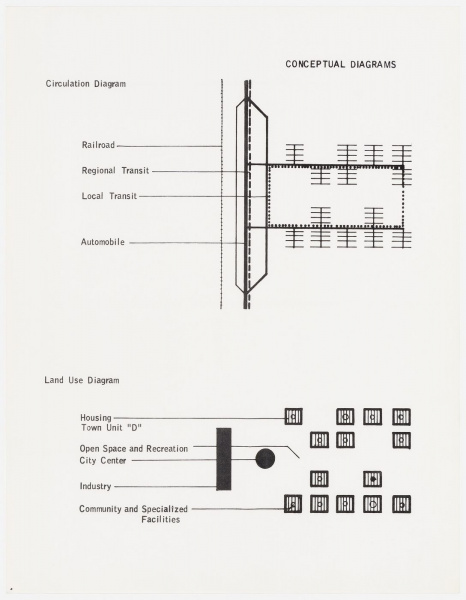 CONCEPTUAL DIAGRAMS

Circulation Diagram

Railroad

Regional Transit

Local Transit

Automobile

Land Use Diagram

Housing
Town Unit "D"

Open Space and Recreation
City Center

Industry

Community and Specialized
Facilities